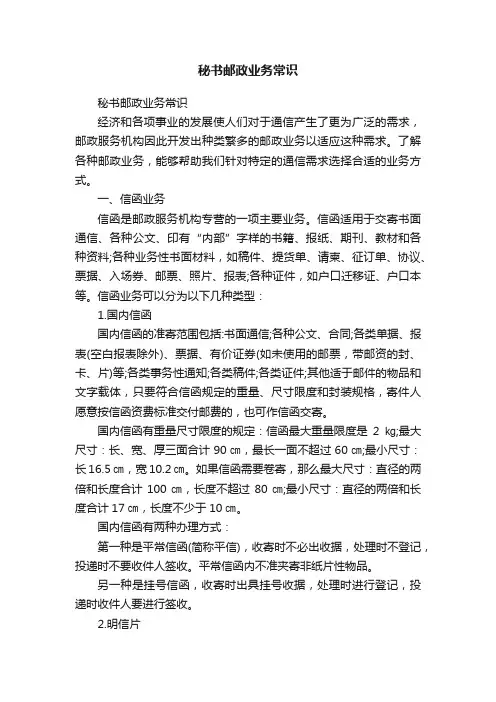 秘书邮政业务常识

秘书邮政业务常识

经济和各项事业的发展使人们对于通信产生了更为广泛的需求，邮政服务机构因此开发出种类繁多的邮政业务以适应这种需求。了解各种邮政业务，能够帮助我们针对特定的通信需求选择合适的业务方式。

一、信函业务

信函是邮政服务机构专营的一项主要业务。信函适用于交寄书面通信、各种公文、印有“内部”字样的书籍、报纸、期刊、教材和各种资料;各种业务性书面材料，如稿件、提货单、请柬、征订单、协议、票据、入场券、邮票、照片、报表;各种证件，如户口迁移证、户口本等。信函业务可以分为以下几种类型：

1.国内信函

国内信函的准寄范围包括:书面通信;各种公文、合同;各类单据、报表(空白报表除外)、票据、有价证券(如未使用的邮票，带邮资的封、卡、片)等;各类事务性通知;各类稿件;各类证件;其他适于邮件的物品和文字载体，只要符合信函规定的重量、尺寸限度和封装规格，寄件人愿意按信函资费标准交付邮费的，也可作信函交寄。

国内信函有重量尺寸限度的规定：信函最大重量限度是 2 ㎏;最大尺寸：长、宽、厚三面合计 90 ㎝，最长一面不超过 60 ㎝;最小尺寸：长16.5 ㎝，宽10.2 ㎝。如果信函需要卷寄，那么最大尺寸：直径的两倍和长度合计 100 ㎝，长度不超过 80 ㎝;最小尺寸：直径的两倍和长度合计 17 ㎝，长度不少于 10 ㎝。

国内信函有两种办理方式：

第一种是平常信函(简称平信)，收寄时不必出收据，处理时不登记，投递时不要收件人签收。平常信函内不准夹寄非纸片性物品。

另一种是挂号信函，收寄时出具挂号收据，处理时进行登记，投递时收件人要进行签收。

2.明信片